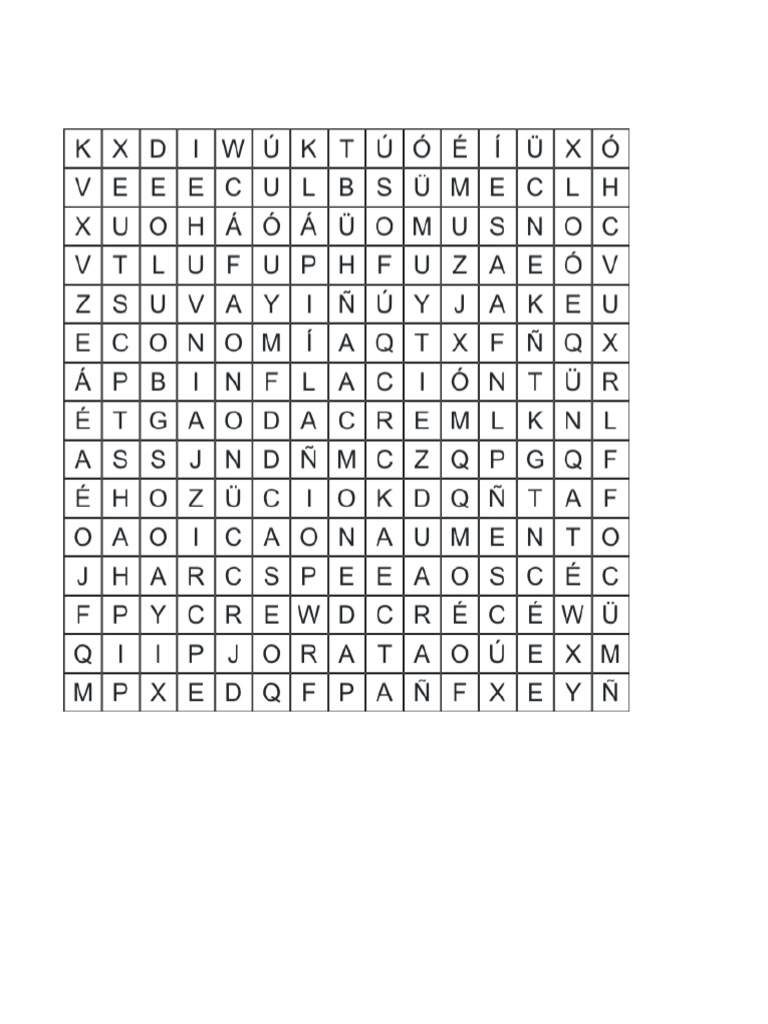 | K | X | D | I | W | Ú | K | T | Ú | Ó | É | Í | Ü | X | Ó |
|---|---|---|---|---|---|---|---|---|---|---|---|---|---|---|
| V | E | E | E | C | U | L | B | S | Ü | M | E | C | L | H |
| X | U | O | H | Á | Ó | Á | Ü | O | M | U | S | N | O | C |
| V | T | L | U | F | U | P | H | F | U | Z | A | E | Ó | V |
| Z | S | U | V | A | Y | I | Ñ | Ú | Y | J | A | K | E | U |
| E | C | O | N | O | M | Í | A | Q | T | X | F | Ñ | Q | X |
| Á | P | B | I | N | F | L | A | C | I | Ó | N | T | Ü | R |
| É | T | G | A | O | D | A | C | R | E | M | L | K | N | L |
| A | S | S | J | N | D | Ñ | M | C | Z | Q | P | G | Q | F |
| É | H | O | Z | Ü | C | I | O | K | D | Q | Ñ | T | A | F |
| O | A | O | I | C | A | O | N | A | U | M | E | N | T | O |
| J | H | A | R | C | S | P | E | E | A | O | S | C | É | C |
| F | P | Y | C | R | E | W | D | C | R | É | C | É | W | Ü |
| Q | I | I | P | J | O | R | A | T | A | O | Ú | E | X | M |
| M | P | X | E | D | Q | F | P | A | Ñ | F | X | E | Y | Ñ |